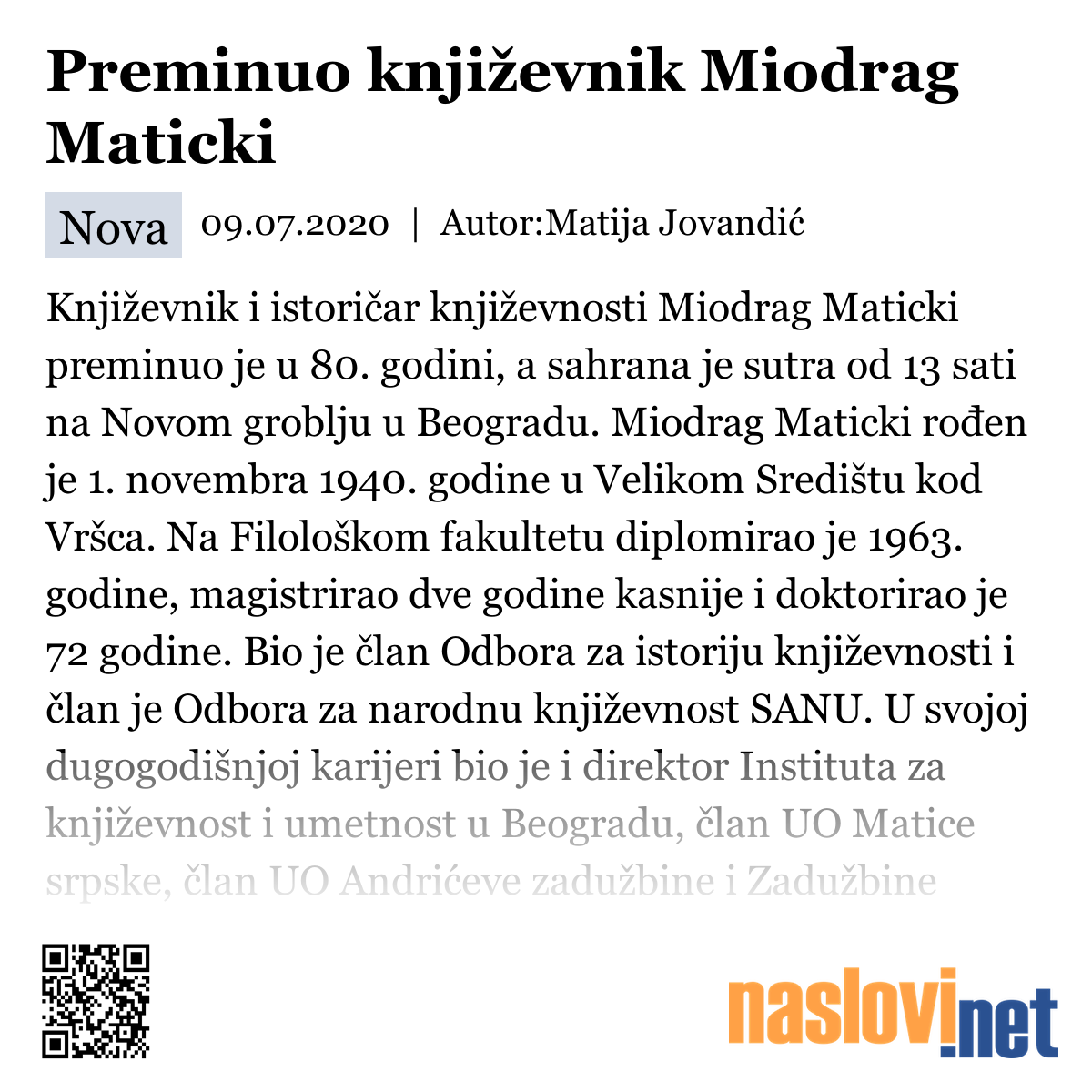 Preminuo književnik Miodrag Maticki

Nova 09.07.2020 | Autor:Matija Jovandić

Književnik i istoričar književnosti Miodrag Maticki preminuo je u 80. godini, a sahrana je sutra od 13 sati na Novom groblju u Beogradu. Miodrag Maticki rođen je 1. novembra 1940. godine u Velikom Središtu kod Vršca. Na Filološkom fakultetu diplomirao je 1963. godine, magistrirao dve godine kasnije i doktorirao je 72 godine. Bio je član Odbora za istoriju književnosti i član je Odbora za narodnu književnost SANU. U svojoj dugogodišnjoj karijeri bio je i direktor Instituta za književnost i umetnost u Beogradu, član UO Matice srpske, član UO Andrićeve zadužbine i Zadužbine

naslovi.net